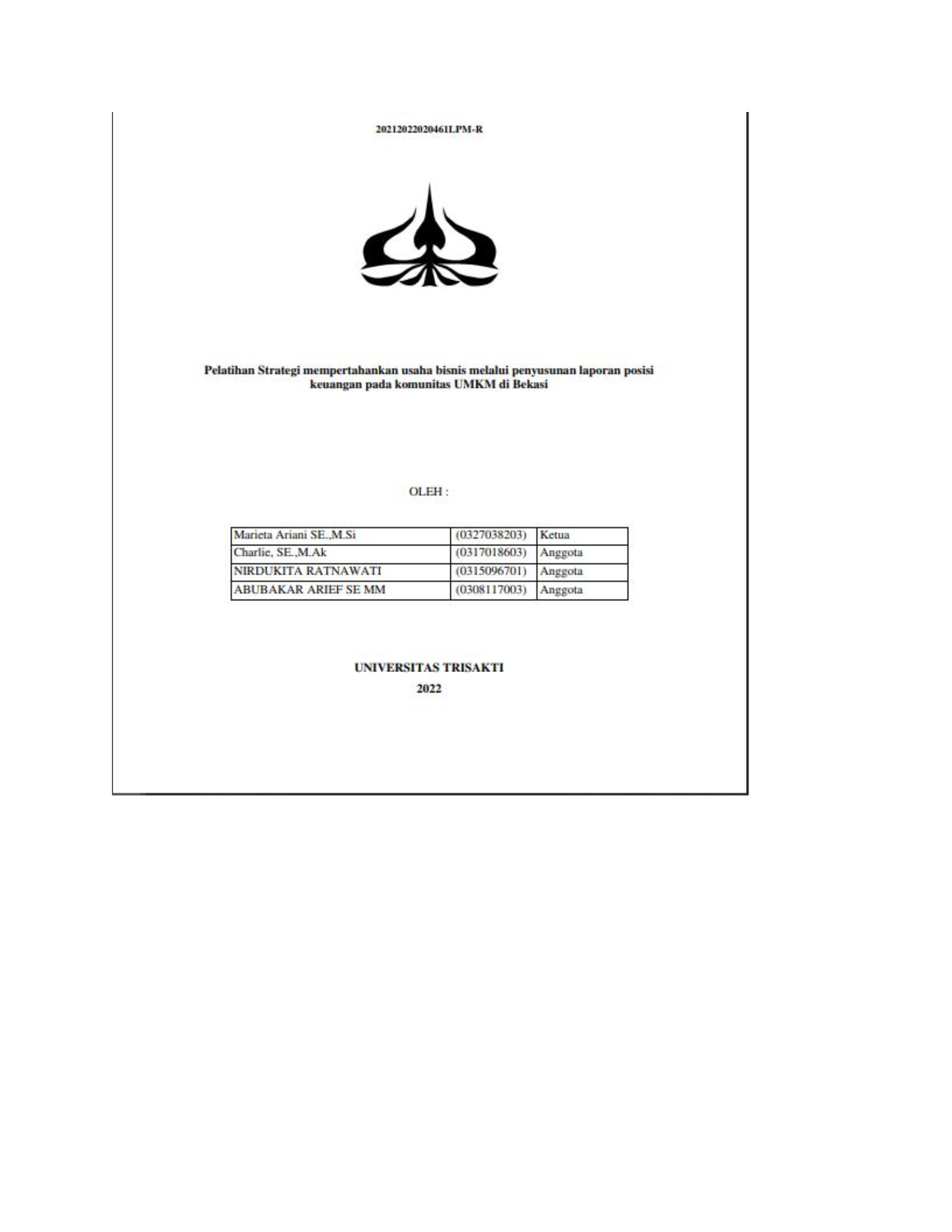 20212022020461LPM-R

Pelatihan Strategi mempertahankan usaha bisnis melalui penyusunan laporan posisi keuangan pada komunitas UMKM di Bekasi

OLEH :

| Marieta Ariani SE.,M.Si | (0327038203) | Ketua |
|---|---|---|
| Charlie, SE.,M.Ak | (0317018603) | Anggota |
| NIRDUKITA RATNAWATI | (0315096701) | Anggota |
| ABUBAKAR ARIEF SE MM | (0308117003) | Anggota |

UNIVERSITAS TRISAKTI

2022